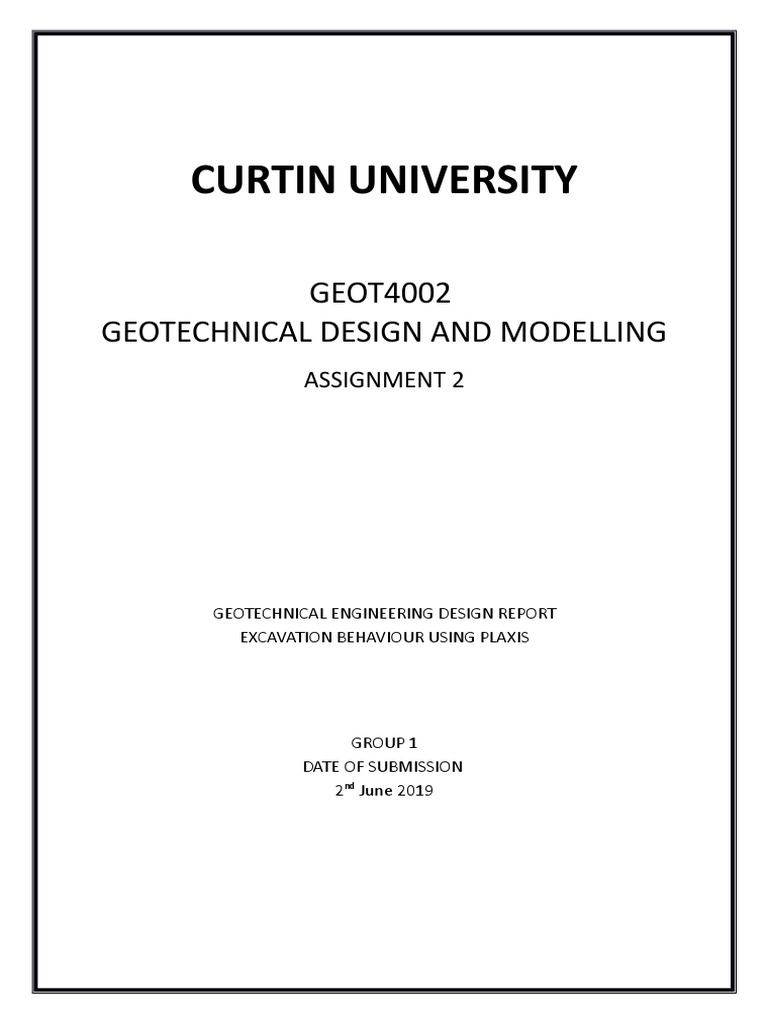 CURTIN UNIVERSITY

GEOT4002
GEOTECHNICAL DESIGN AND MODELLING

ASSIGNMENT 2

GEOTECHNICAL ENGINEERING DESIGN REPORT
EXCAVATION BEHAVIOUR USING PLAXIS

GROUP 1
DATE OF SUBMISSION
2$^{nd}$ June 2019